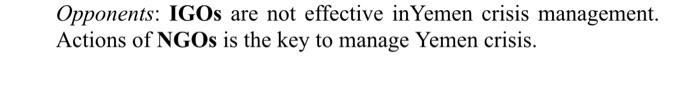 Opponents: IGOs are not effective inYemen crisis management. Actions of NGOs is the key to manage Yemen crisis.